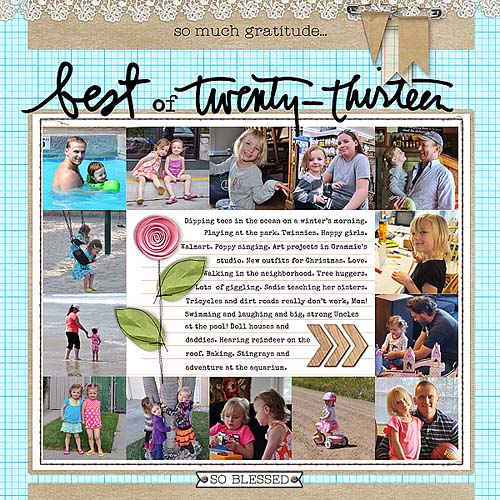 so much gratitude...

best of twenty-thirteen

Dipping toes in the ocean on a winter's morning. Playing at the park. Twinnies. Happy girls. Walmart. Poppy singing. Art projects in Grammie's studio. New outfits for Christmas. Love. Walking in the neighborhood. Tree huggers. Lots of giggling. Sadie teaching her sisters. Tricycles and dirt roads really don't work, Mom! Swimming and laughing and big, strong Uncles at the pool! Doll houses and daddies. Hearing reindeer on the roof. Baking. Stingrays and adventure at the aquarium.

SO BLESSED